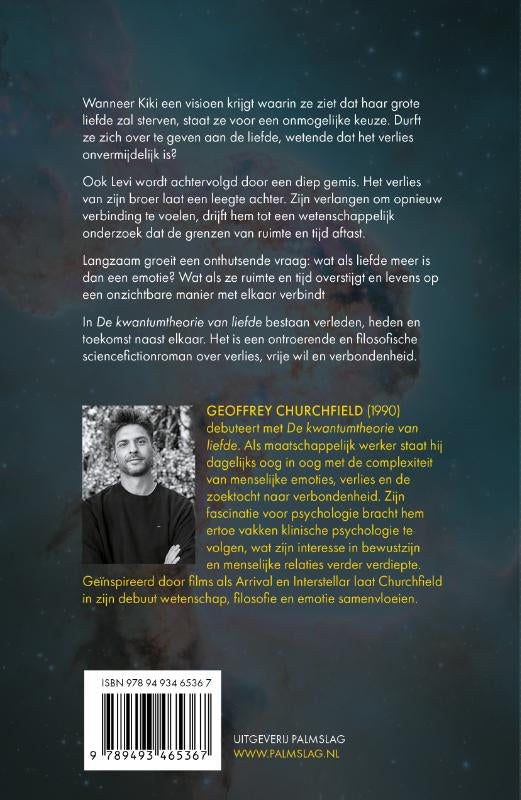 Wanneer Kiki een visioen krijgt waarin ze ziet dat haar grote liefde zal sterven, staat ze voor een onmogelijke keuze. Durft ze zich over te geven aan de liefde, wetende dat het verlies onvermijdelijk is?

Ook Levi wordt achtervolgd door een diep gemis. Het verlies van zijn broer laat een leegte achter. Zijn verlangen om opnieuw verbinding te voelen, drijft hem tot een wetenschappelijk onderzoek dat de grenzen van ruimte en tijd aftast.

Langzaam groeit een onthutsende vraag: wat als liefde meer is dan een emotie? Wat als ze ruimte en tijd overstijgt en levens op een onzichtbare manier met elkaar verbindt

In De kwantumtheorie van liefde bestaan verleden, heden en toekomst naast elkaar. Het is een ontroerende en filosofische sciencefictionroman over verlies, vrije wil en verbondenheid.

GEOFFREY CHURCHFIELD (1990) debuteert met De kwantumtheorie van liefde. Als maatschappelijk werker staat hij dagelijks oog in oog met de complexiteit van menselijke emoties, verlies en de zoektocht naar verbondenheid. Zijn fascinatie voor psychologie bracht hem ertoe vakken klinische psychologie te volgen, wat zijn interesse in bewustzijn en menselijke relaties verder verdiepte. Geïnspireerd door films als Arrival en Interstellar laat Churchfield in zijn debuut wetenschap, filosofie en emotie samenvloeien.

ISBN 978 94 934 6536 7

9 789493 465367

UITGEVERIJ PALMSLAG
WWW.PALMSLAG.NL